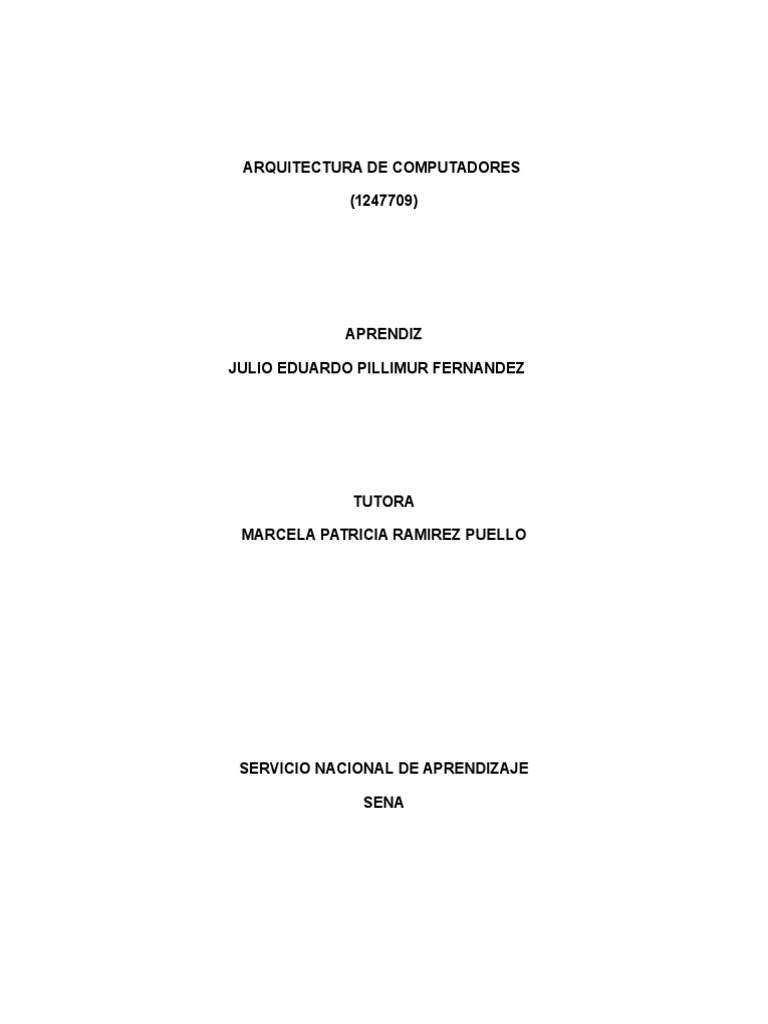 ARQUITECTURA DE COMPUTADORES

(1247709)

APRENDIZ

JULIO EDUARDO PILLIMUR FERNANDEZ

TUTORA

MARCELA PATRICIA RAMIREZ PUELLO

SERVICIO NACIONAL DE APRENDIZAJE

SENA